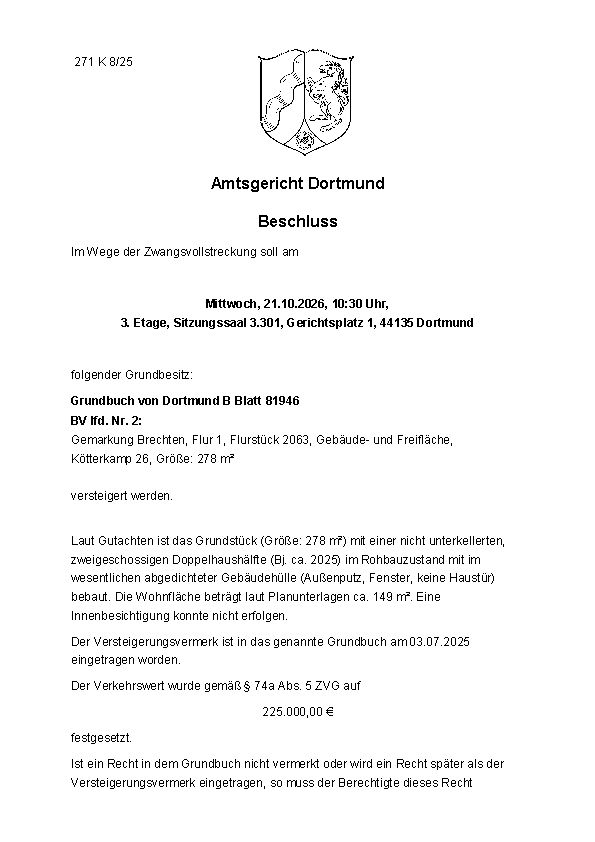 271 K 8/25

Amtsgericht Dortmund

Beschluss

Im Wege der Zwangsvollstreckung soll am

Mittwoch, 21.10.2026, 10:30 Uhr,
3. Etage, Sitzungssaal 3.301, Gerichtsplatz 1, 44135 Dortmund

folgender Grundbesitz:

Grundbuch von Dortmund B Blatt 81946
BV lfd. Nr. 2:
Gemarkung Brechten, Flur 1, Flurstück 2063, Gebäude- und Freifläche, Kötterkamp 26, Größe: 278 m²

versteigert werden.

Laut Gutachten ist das Grundstück (Größe: 278 m²) mit einer nicht unterkellerten, zweigeschossigen Doppelhaushälfte (Bj. ca. 2025) im Rohbauzustand mit im wesentlichen abgedichteter Gebäudehülle (Außenputz, Fenster, keine Haustür) bebaut. Die Wohnfläche beträgt laut Planunterlagen ca. 149 m². Eine Innenbesichtigung konnte nicht erfolgen.

Der Versteigerungsvermerk ist in das genannte Grundbuch am 03.07.2025 eingetragen worden.

Der Verkehrswert wurde gemäß § 74a Abs. 5 ZVG auf

225.000,00 €

festgesetzt.

Ist ein Recht in dem Grundbuch nicht vermerkt oder wird ein Recht später als der Versteigerungsvermerk eingetragen, so muss der Berechtigte dieses Recht